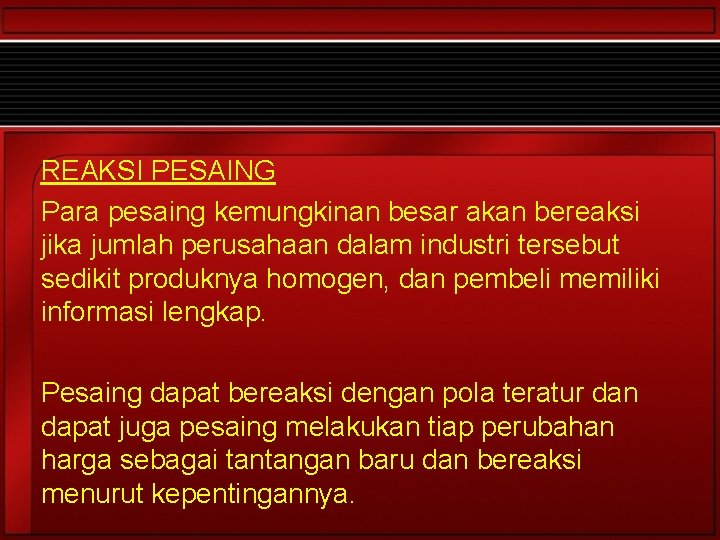 REAKSI PESAING

Para pesaing kemungkinan besar akan bereaksi jika jumlah perusahaan dalam industri tersebut sedikit produknya homogen, dan pembeli memiliki informasi lengkap.

Pesaing dapat bereaksi dengan pola teratur dan dapat juga pesaing melakukan tiap perubahan harga sebagai tantangan baru dan bereaksi menurut kepentingannya.